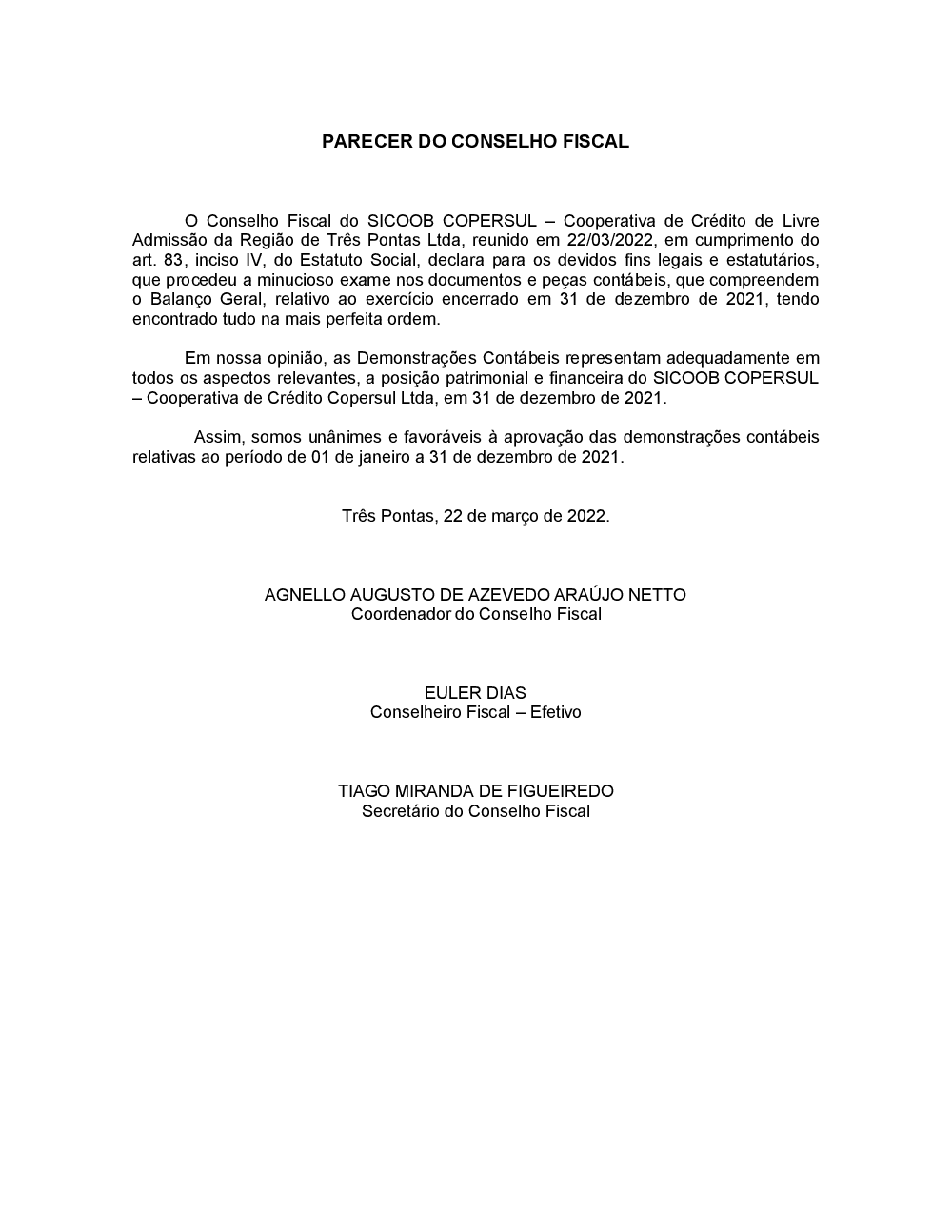 PARECER DO CONSELHO FISCAL

O Conselho Fiscal do SICOOB COPERSUL – Cooperativa de Crédito de Livre Admissão da Região de Três Pontas Ltda, reunido em 22/03/2022, em cumprimento do art. 83, inciso IV, do Estatuto Social, declara para os devidos fins legais e estatutários, que procedeu a minucioso exame nos documentos e peças contábeis, que compreendem o Balanço Geral, relativo ao exercício encerrado em 31 de dezembro de 2021, tendo encontrado tudo na mais perfeita ordem.

Em nossa opinião, as Demonstrações Contábeis representam adequadamente em todos os aspectos relevantes, a posição patrimonial e financeira do SICOOB COPERSUL – Cooperativa de Crédito Copersul Ltda, em 31 de dezembro de 2021.

Assim, somos unânimes e favoráveis à aprovação das demonstrações contábeis relativas ao período de 01 de janeiro a 31 de dezembro de 2021.

Três Pontas, 22 de março de 2022.

AGNELLO AUGUSTO DE AZEVEDO ARAÚJO NETTO
Coordenador do Conselho Fiscal

EULER DIAS
Conselheiro Fiscal – Efetivo

TIAGO MIRANDA DE FIGUEIREDO
Secretário do Conselho Fiscal